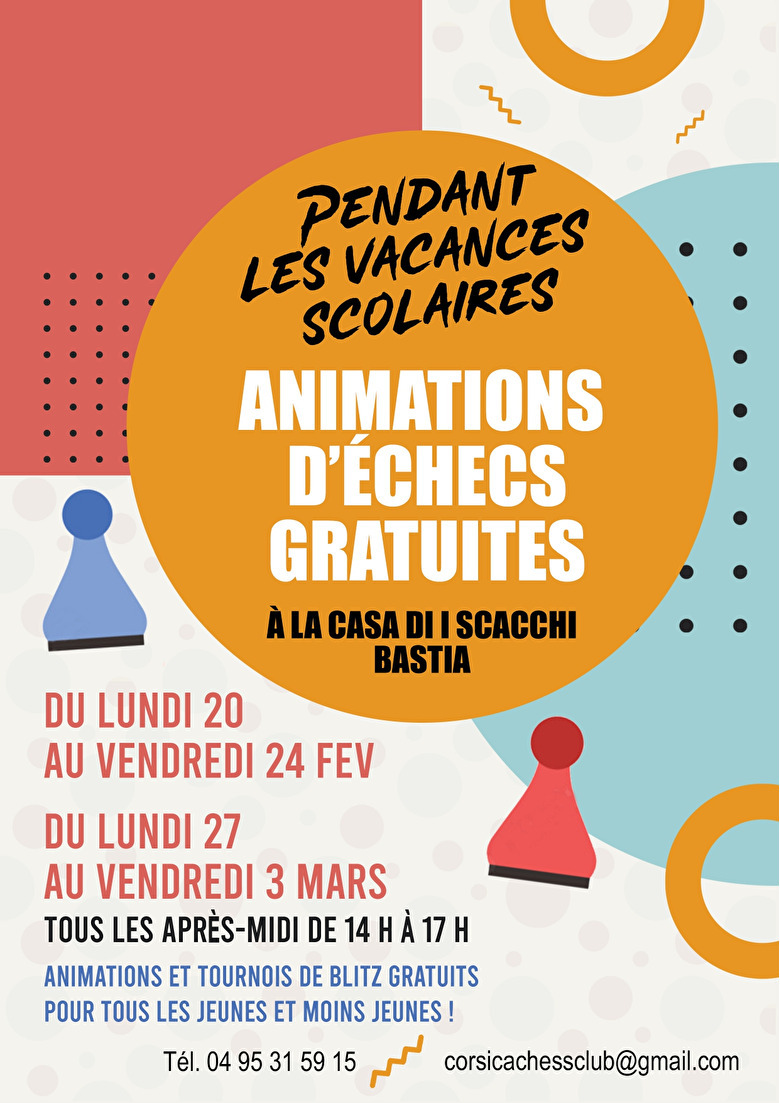 PENDANT LES VACANCES SCOLAIRES

ANIMATIONS D'ÉCHECS GRATUITES

À LA CASA DI I SCACCHI BASTIA

DU LUNDI 20 AU VENDREDI 24 FEV

DU LUNDI 27 AU VENDREDI 3 MARS

TOUS LES APRÈS-MIDI DE 14 H À 17 H

ANIMATIONS ET TOURNOIS DE BLITZ GRATUITS POUR TOUS LES JEUNES ET MOINS JEUNES !

Tél. 04 95 31 59 15

corsicachessclub@gmail.com